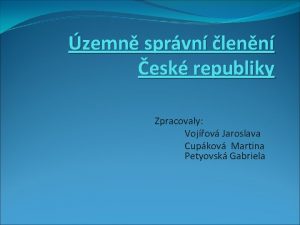 Územně správní členění České republiky

Zpracovaly:
Vojířová Jaroslava
Cupáková Martina
Petyovská Gabriela